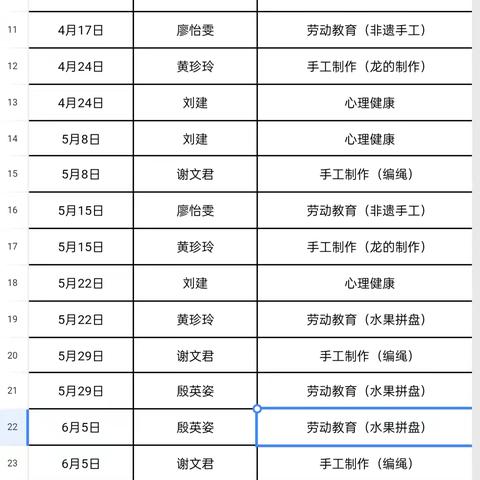 | | | | |
|---|---|---|---|
| 11 | 4月17日 | 廖怡雯 | 劳动教育（非遗手工） |
| 12 | 4月24日 | 黄珍玲 | 手工制作（龙的制作） |
| 13 | 4月24日 | 刘建 | 心理健康 |
| 14 | 5月8日 | 刘建 | 心理健康 |
| 15 | 5月8日 | 谢文君 | 手工制作（编绳） |
| 16 | 5月15日 | 廖怡雯 | 劳动教育（非遗手工） |
| 17 | 5月15日 | 黄珍玲 | 手工制作（龙的制作） |
| 18 | 5月22日 | 刘建 | 心理健康 |
| 19 | 5月22日 | 黄珍玲 | 劳动教育（水果拼盘） |
| 20 | 5月29日 | 谢文君 | 手工制作（编绳） |
| 21 | 5月29日 | 殷英姿 | 劳动教育（水果拼盘） |
| 22 | 6月5日 | 殷英姿 | 劳动教育（水果拼盘） |
| 23 | 6月5日 | 谢文君 | 手工制作（编绳） |